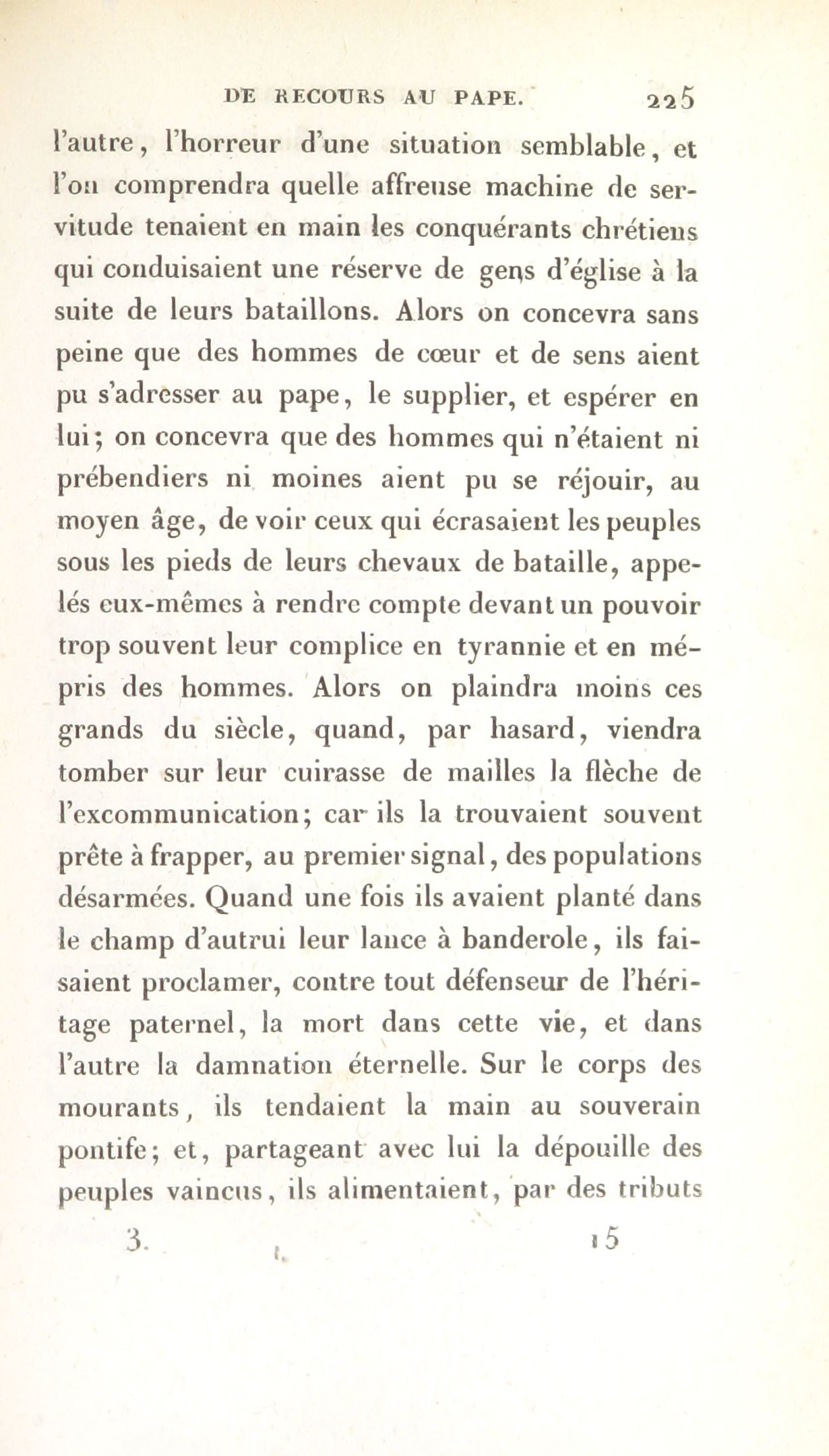 DE RECOURS AU PAPE. 225

l'autre, l'horreur d'une situation semblable, et l'on comprendra quelle affreuse machine de servitude tenaient en main les conquérants chrétiens qui conduisaient une réserve de gens d'église à la suite de leurs bataillons. Alors on concevra sans peine que des hommes de cœur et de sens aient pu s'adresser au pape, le supplier, et espérer en lui; on concevra que des hommes qui n'étaient ni prébendiers ni moines aient pu se réjouir, au moyen âge, de voir ceux qui écrasaient les peuples sous les pieds de leurs chevaux de bataille, appelés eux-mêmes à rendre compte devant un pouvoir trop souvent leur complice en tyrannie et en mépris des hommes. Alors on plaindra moins ces grands du siècle, quand, par hasard, viendra tomber sur leur cuirasse de mailles la flèche de l'excommunication; car ils la trouvaient souvent prête à frapper, au premier signal, des populations désarmées. Quand une fois ils avaient planté dans le champ d'autrui leur lance à banderole, ils faisaient proclamer, contre tout défenseur de l'héritage paternel, la mort dans cette vie, et dans l'autre la damnation éternelle. Sur le corps des mourants, ils tendaient la main au souverain pontife; et, partageant avec lui la dépouille des peuples vaincus, ils alimentaient, par des tributs

3. 15